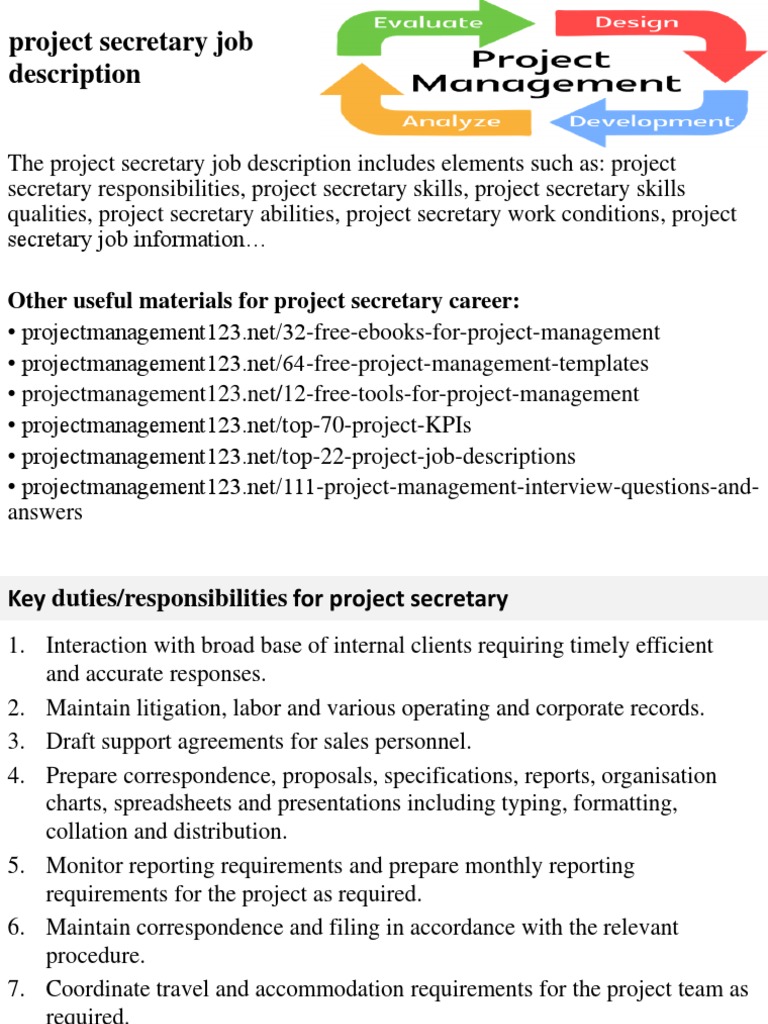 project secretary job description

Evaluate
Design
Project Management
Analyze
Development

The project secretary job description includes elements such as: project secretary responsibilities, project secretary skills, project secretary skills qualities, project secretary abilities, project secretary work conditions, project secretary job information…

Other useful materials for project secretary career:
• projectmanagement123.net/32-free-ebooks-for-project-management
• projectmanagement123.net/64-free-project-management-templates
• projectmanagement123.net/12-free-tools-for-project-management
• projectmanagement123.net/top-70-project-KPIs
• projectmanagement123.net/top-22-project-job-descriptions
• projectmanagement123.net/111-project-management-interview-questions-and-answers

Key duties/responsibilities for project secretary

1. Interaction with broad base of internal clients requiring timely efficient and accurate responses.
2. Maintain litigation, labor and various operating and corporate records.
3. Draft support agreements for sales personnel.
4. Prepare correspondence, proposals, specifications, reports, organisation charts, spreadsheets and presentations including typing, formatting, collation and distribution.
5. Monitor reporting requirements and prepare monthly reporting requirements for the project as required.
6. Maintain correspondence and filing in accordance with the relevant procedure.
7. Coordinate travel and accommodation requirements for the project team as required.